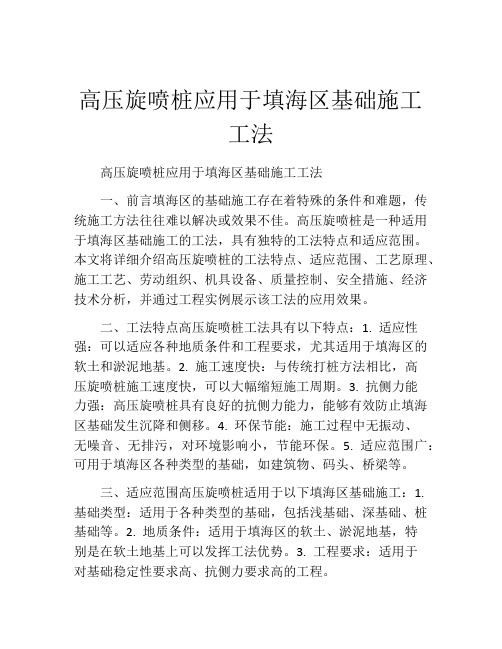 高压旋喷桩应用于填海区基础施工工法

高压旋喷桩应用于填海区基础施工工法

一、前言填海区的基础施工存在着特殊的条件和难题，传统施工方法往往难以解决或效果不佳。高压旋喷桩是一种适用于填海区基础施工的工法，具有独特的工法特点和适应范围。本文将详细介绍高压旋喷桩的工法特点、适应范围、工艺原理、施工工艺、劳动组织、机具设备、质量控制、安全措施、经济技术分析，并通过工程实例展示该工法的应用效果。

二、工法特点高压旋喷桩工法具有以下特点：1. 适应性强：可以适应各种地质条件和工程要求，尤其适用于填海区的软土和淤泥地基。2. 施工速度快：与传统打桩方法相比，高压旋喷桩施工速度快，可以大幅缩短施工周期。3. 抗侧力能力强：高压旋喷桩具有良好的抗侧力能力，能够有效防止填海区基础发生沉降和侧移。4. 环保节能：施工过程中无振动、无噪音、无排污，对环境影响小，节能环保。5. 适应范围广：可用于填海区各种类型的基础，如建筑物、码头、桥梁等。

三、适应范围高压旋喷桩适用于以下填海区基础施工：1. 基础类型：适用于各种类型的基础，包括浅基础、深基础、桩基础等。2. 地质条件：适用于填海区的软土、淤泥地基，特别是在软土地基上可以发挥工法优势。3. 工程要求：适用于对基础稳定性要求高、抗侧力要求高的工程。